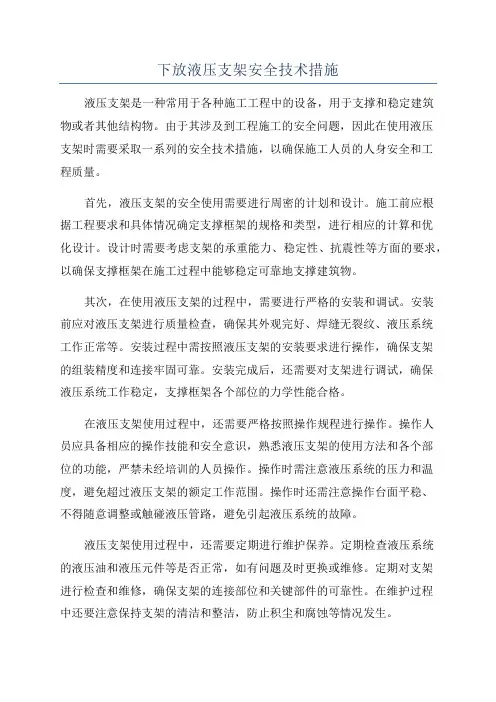 下放液压支架安全技术措施

液压支架是一种常用于各种施工工程中的设备，用于支撑和稳定建筑物或者其他结构物。由于其涉及到工程施工的安全问题，因此在使用液压支架时需要采取一系列的安全技术措施，以确保施工人员的人身安全和工程质量。

首先，液压支架的安全使用需要进行周密的计划和设计。施工前应根据工程要求和具体情况确定支撑框架的规格和类型，进行相应的计算和优化设计。设计时需要考虑支架的承重能力、稳定性、抗震性等方面的要求，以确保支撑框架在施工过程中能够稳定可靠地支撑建筑物。

其次，在使用液压支架的过程中，需要进行严格的安装和调试。安装前应对液压支架进行质量检查，确保其外观完好、焊缝无裂纹、液压系统工作正常等。安装过程中需按照液压支架的安装要求进行操作，确保支架的组装精度和连接牢固可靠。安装完成后，还需要对支架进行调试，确保液压系统工作稳定，支撑框架各个部位的力学性能合格。

在液压支架使用过程中，还需要严格按照操作规程进行操作。操作人员应具备相应的操作技能和安全意识，熟悉液压支架的使用方法和各个部位的功能，严禁未经培训的人员操作。操作时需注意液压系统的压力和温度，避免超过液压支架的额定工作范围。操作时还需注意操作台面平稳、不得随意调整或触碰液压管路，避免引起液压系统的故障。

液压支架使用过程中，还需要定期进行维护保养。定期检查液压系统的液压油和液压元件等是否正常，如有问题及时更换或维修。定期对支架进行检查和维修，确保支架的连接部位和关键部件的可靠性。在维护过程中还要注意保持支架的清洁和整洁，防止积尘和腐蚀等情况发生。